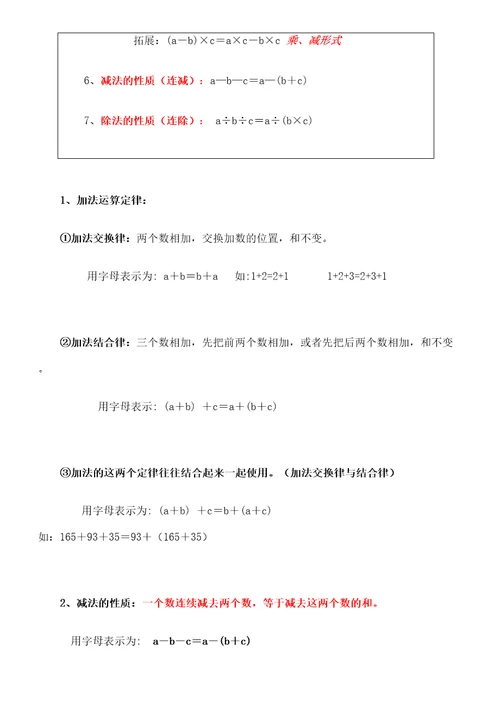 拓展：$(a-b)\times c=a\times c-b\times c$ 乘、减形式

6、减法的性质（连减）：$a-b-c=a-(b+c)$

7、除法的性质（连除）：$a\div b\div c=a\div(b\times c)$

1、加法运算定律：

①加法交换律：两个数相加，交换加数的位置，和不变。

用字母表示为：$a+b=b+a$ 如:$1+2=2+1$ $1+2+3=2+3+1$

②加法结合律：三个数相加，先把前两个数相加，或者先把后两个数相加，和不变。

用字母表示：$(a+b)+c=a+(b+c)$

③加法的这两个定律往往结合起来一起使用。（加法交换律与结合律）

用字母表示为：$(a+b)+c=b+(a+c)$

如：$165+93+35=93+(165+35)$

2、减法的性质：一个数连续减去两个数，等于减去这两个数的和。

用字母表示为：$a-b-c=a-(b+c)$